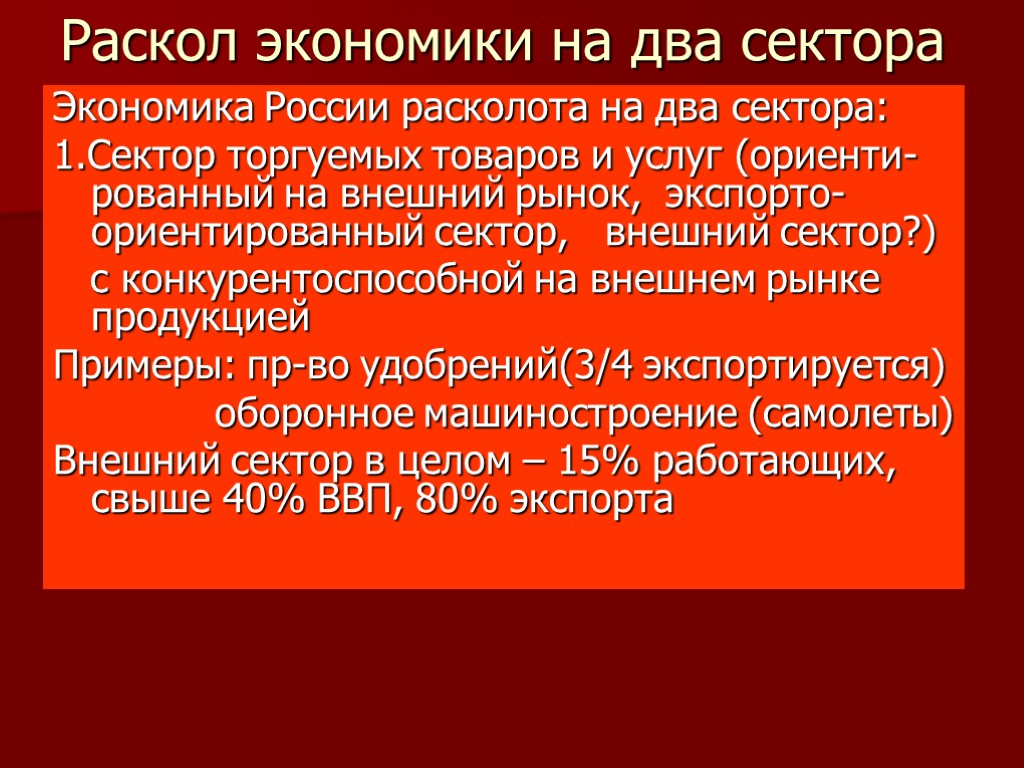 Раскол экономики на два сектора

Экономика России расколота на два сектора:

1.Сектор торгуемых товаров и услуг (ориентированный на внешний рынок, экспорто-ориентированный сектор, внешний сектор?) с конкурентоспособной на внешнем рынке продукцией

Примеры: пр-во удобрений(3/4 экспортируется)

оборонное машиностроение (самолеты)

Внешний сектор в целом – 15% работающих, свыше 40% ВВП, 80% экспорта